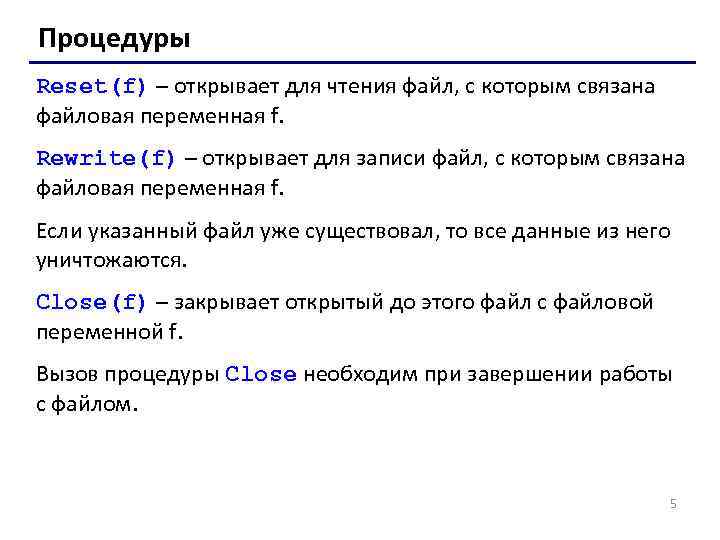 Процедуры

Reset(f) – открывает для чтения файл, с которым связана файловая переменная f.

Rewrite(f) – открывает для записи файл, с которым связана файловая переменная f.

Если указанный файл уже существовал, то все данные из него уничтожаются.

Close(f) – закрывает открытый до этого файл с файловой переменной f.

Вызов процедуры Close необходим при завершении работы с файлом.

5